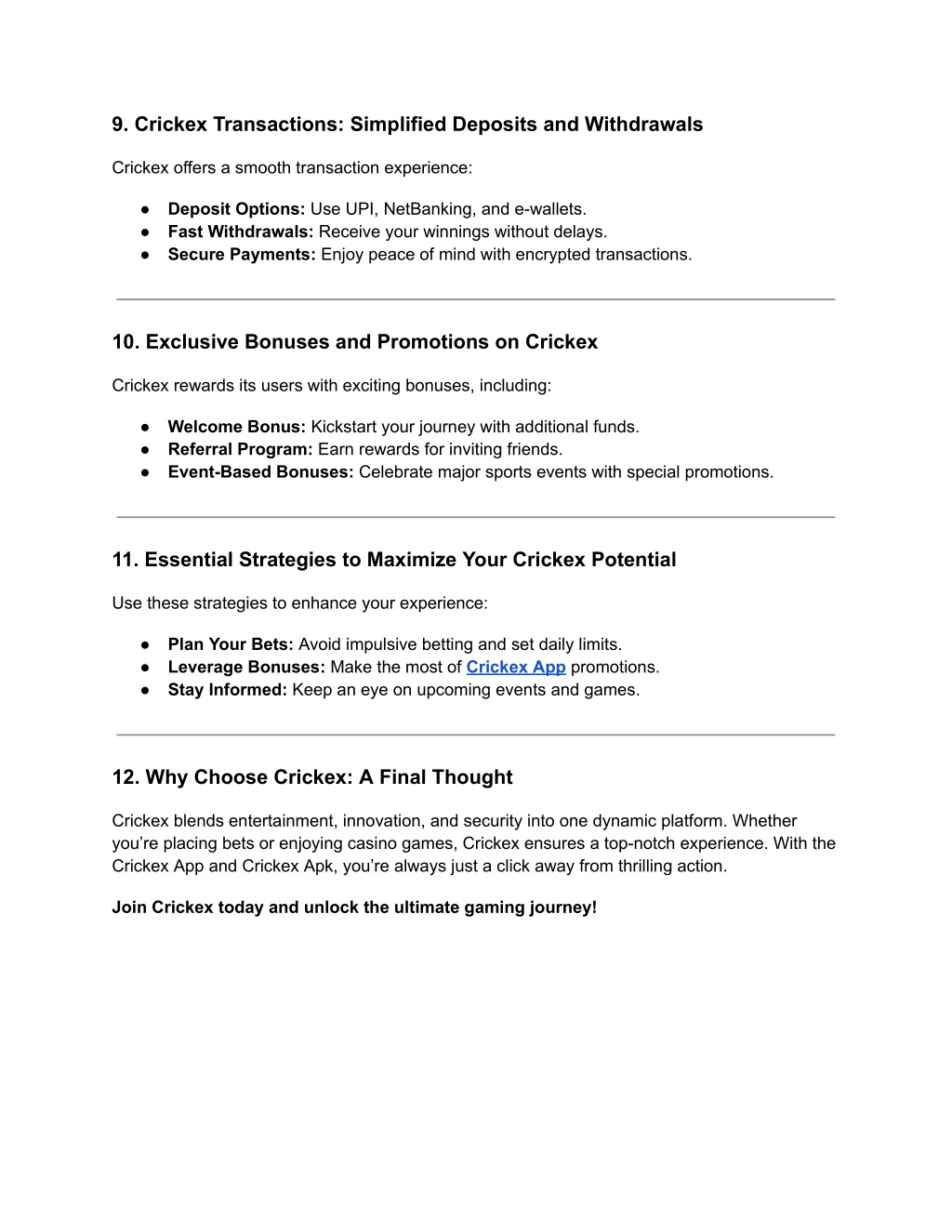 9. Crickex Transactions: Simplified Deposits and Withdrawals

Crickex offers a smooth transaction experience:

● Deposit Options: Use UPI, NetBanking, and e-wallets.
● Fast Withdrawals: Receive your winnings without delays.
● Secure Payments: Enjoy peace of mind with encrypted transactions.

10. Exclusive Bonuses and Promotions on Crickex

Crickex rewards its users with exciting bonuses, including:

● Welcome Bonus: Kickstart your journey with additional funds.
● Referral Program: Earn rewards for inviting friends.
● Event-Based Bonuses: Celebrate major sports events with special promotions.

11. Essential Strategies to Maximize Your Crickex Potential

Use these strategies to enhance your experience:

● Plan Your Bets: Avoid impulsive betting and set daily limits.
● Leverage Bonuses: Make the most of Crickex App promotions.
● Stay Informed: Keep an eye on upcoming events and games.

12. Why Choose Crickex: A Final Thought

Crickex blends entertainment, innovation, and security into one dynamic platform. Whether you're placing bets or enjoying casino games, Crickex ensures a top-notch experience. With the Crickex App and Crickex Apk, you're always just a click away from thrilling action.

Join Crickex today and unlock the ultimate gaming journey!